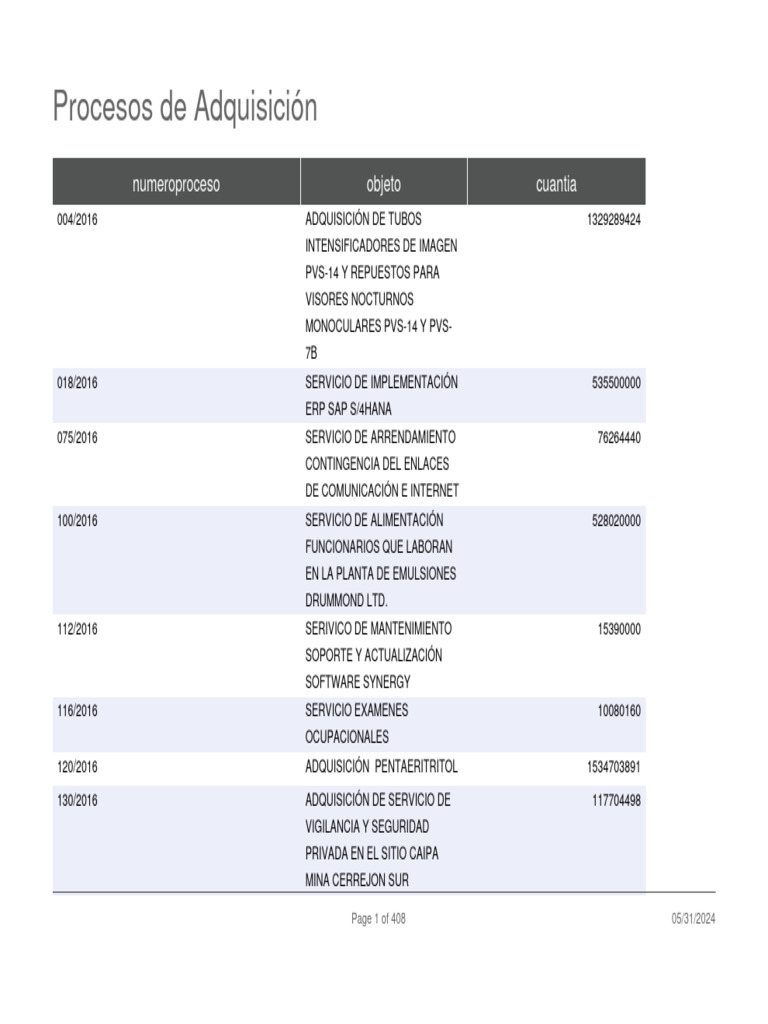 Procesos de Adquisición

| numeroproceso | objeto | cuantia |
|---|---|---|
| 004/2016 | ADQUISICIÓN DE TUBOS INTENSIFICADORES DE IMAGEN PVS-14 Y REPUESTOS PARA VISORES NOCTURNOS MONOCULARES PVS-14 Y PVS-7B | 1329289424 |
| 018/2016 | SERVICIO DE IMPLEMENTACIÓN ERP SAP S/4HANA | 535500000 |
| 075/2016 | SERVICIO DE ARRENDAMIENTO CONTINGENCIA DEL ENLACES DE COMUNICACIÓN E INTERNET | 76264440 |
| 100/2016 | SERVICIO DE ALIMENTACIÓN FUNCIONARIOS QUE LABORAN EN LA PLANTA DE EMULSIONES DRUMMOND LTD. | 528020000 |
| 112/2016 | SERIVICO DE MANTENIMIENTO SOPORTE Y ACTUALIZACIÓN SOFTWARE SYNERGY | 15390000 |
| 116/2016 | SERVICIO EXAMENES OCUPACIONALES | 10080160 |
| 120/2016 | ADQUISICIÓN PENTAERITRITOL | 1534703891 |
| 130/2016 | ADQUISICIÓN DE SERVICIO DE VIGILANCIA Y SEGURIDAD PRIVADA EN EL SITIO CAIPA MINA CERREJON SUR | 117704498 |

Page 1 of 408

05/31/2024